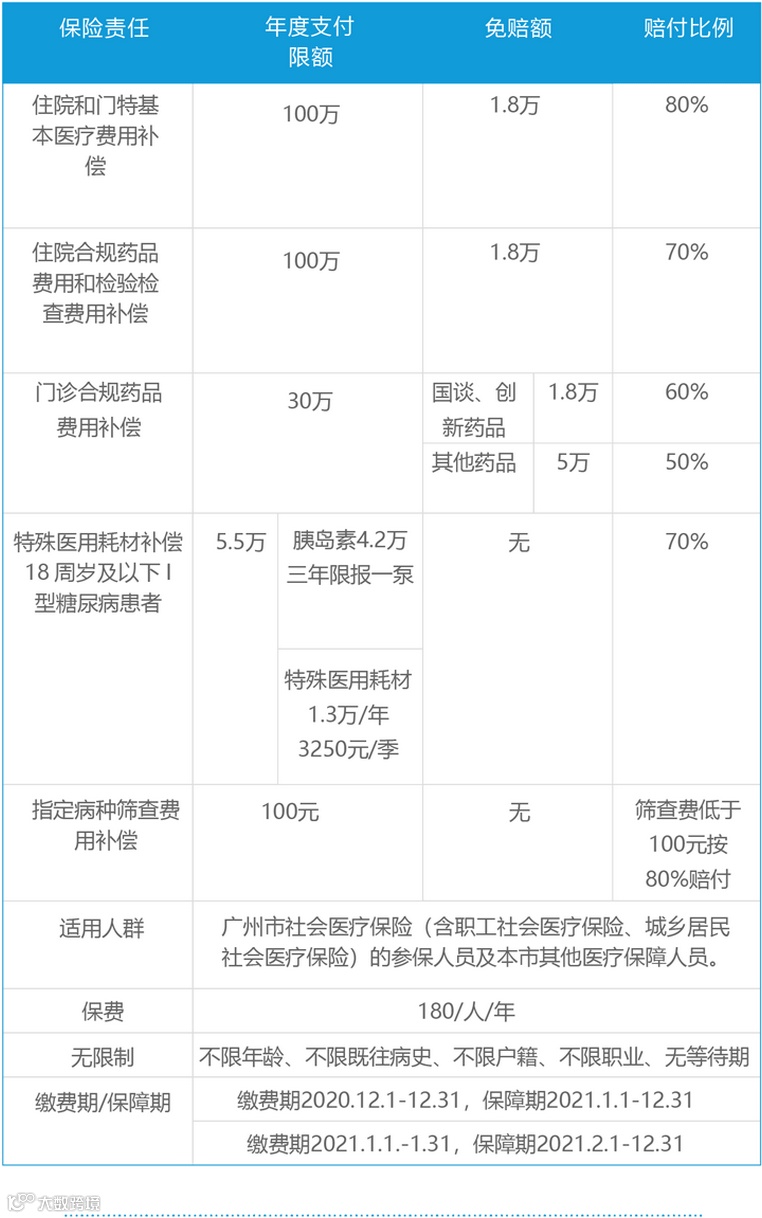 | 保险责任 | 年度支付限额 | | 免赔额 | | 赔付比例 |
|---|---|---|---|---|---|
| 住院和门特基本医疗费用补偿 | 100万 | | 1.8万 | | 80% |
| 住院合规药品费用和检验检查费用补偿 | 100万 | | 1.8万 | | 70% |
| 门诊合规药品费用补偿 | 30万 | | 国谈、创新药品 | 1.8万 | 60% |
| | | | 其他药品 | 5万 | 50% |
| 特殊医用耗材补偿 18 周岁及以下 I 型糖尿病患者 | 5.5万 | 胰岛素4.2万 三年限报一泵 | 无 | | 70% |
| | | 特殊医用耗材 1.3万/年 3250元/季 | | | |
| 指定病种筛查费用补偿 | 100元 | | 无 | | 筛查费低于100元按80%赔付 |
| 适用人群 | 广州市社会医疗保险（含职工社会医疗保险、城乡居民社会医疗保险）的参保人员及本市其他医疗保障人员。 | | | | |
| 保费 | 180/人/年 | | | | |
| 无限制 | 不限年龄、不限既往病史、不限户籍、不限职业、无等待期 | | | | |
| 缴费期/保障期 | 缴费期2020.12.1-12.31，保障期2021.1.1-12.31 | | | | |
| | 缴费期2021.1.1.-1.31，保障期2021.2.1-12.31 | | | | |

大数跨境